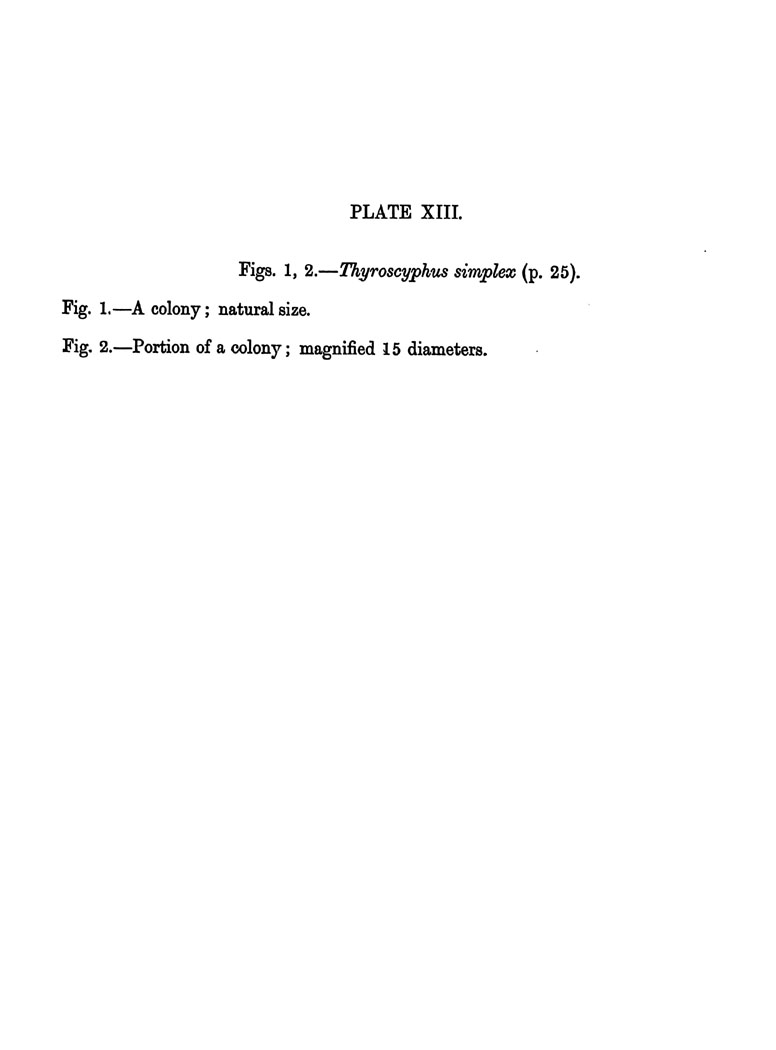 PLATE XIII.

Figs. 1, 2.—Thyroscyphus simplex (p. 25).

Fig. 1.—A colony; natural size.

Fig. 2.—Portion of a colony; magnified 15 diameters.